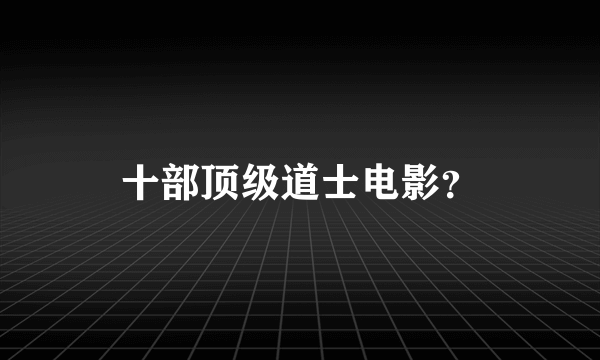 十部顶级道士电影?